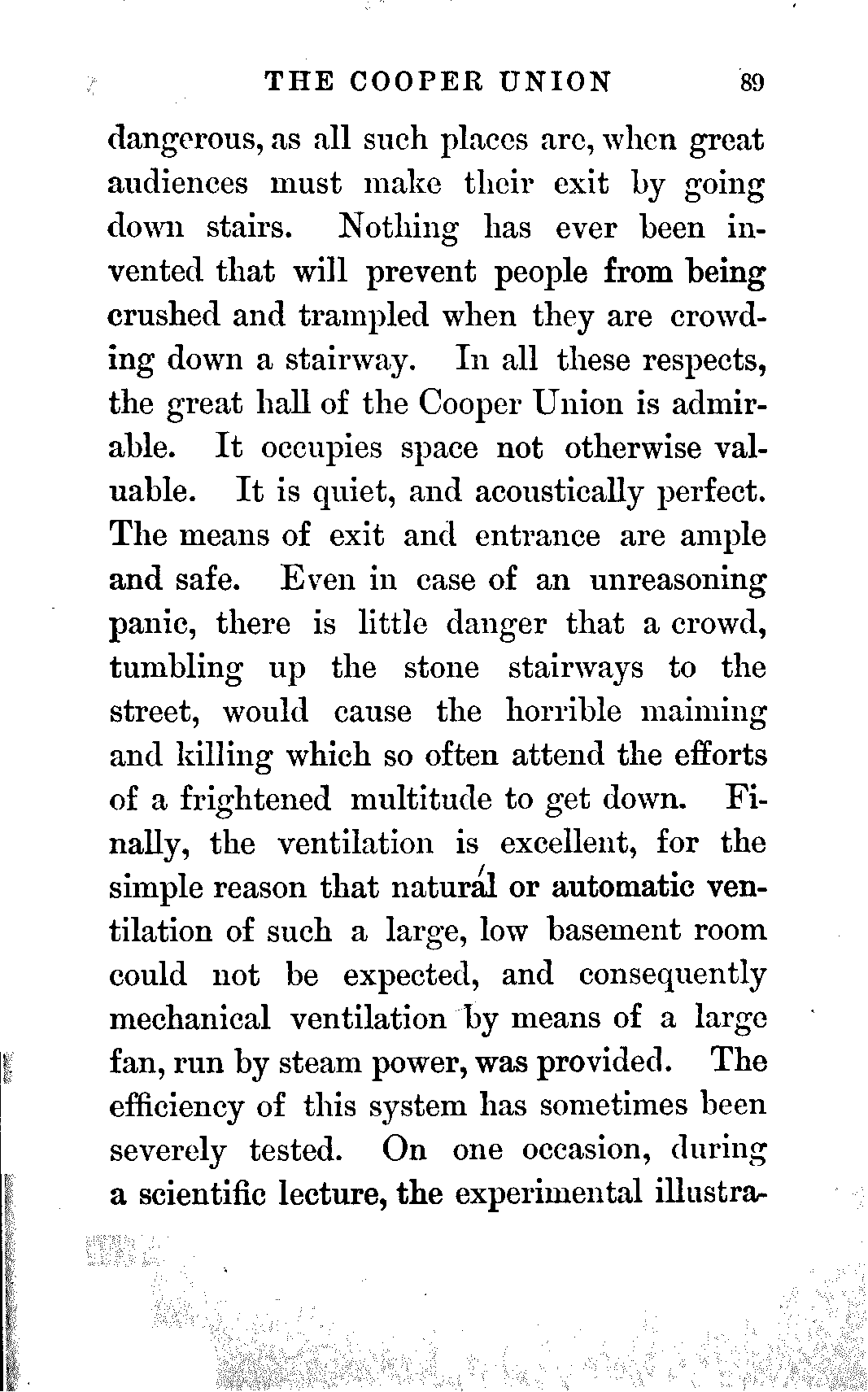 THE COOPER UNION 89

dangerous, as all such places are, when great audiences must make their exit by going down stairs. Nothing has ever been invented that will prevent people from being crushed and trampled when they are crowding down a stairway. In all these respects, the great hall of the Cooper Union is admirable. It occupies space not otherwise valuable. It is quiet, and acoustically perfect. The means of exit and entrance are ample and safe. Even in case of an unreasoning panic, there is little danger that a crowd, tumbling up the stone stairways to the street, would cause the horrible maiming and killing which so often attend the efforts of a frightened multitude to get down. Finally, the ventilation is excellent, for the simple reason that natural or automatic ventilation of such a large, low basement room could not be expected, and consequently mechanical ventilation by means of a large fan, run by steam power, was provided. The efficiency of this system has sometimes been severely tested. On one occasion, during a scientific lecture, the experimental illustra-